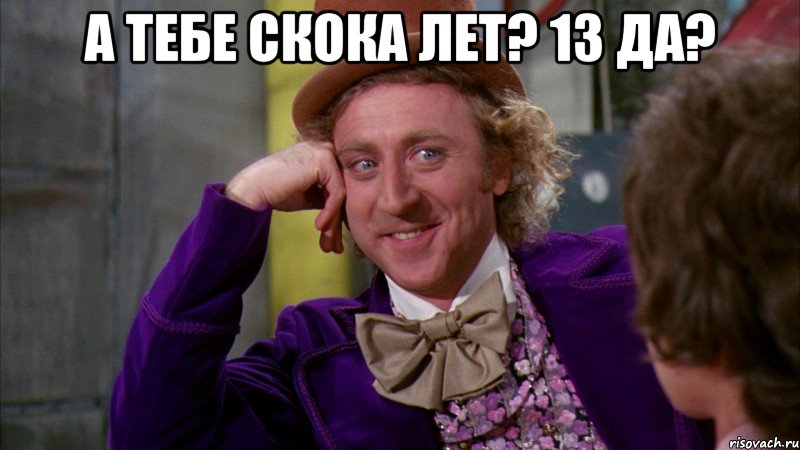 А ТЕБЕ СКОКА ЛЕТ? 13 ДА?

risovach.ru